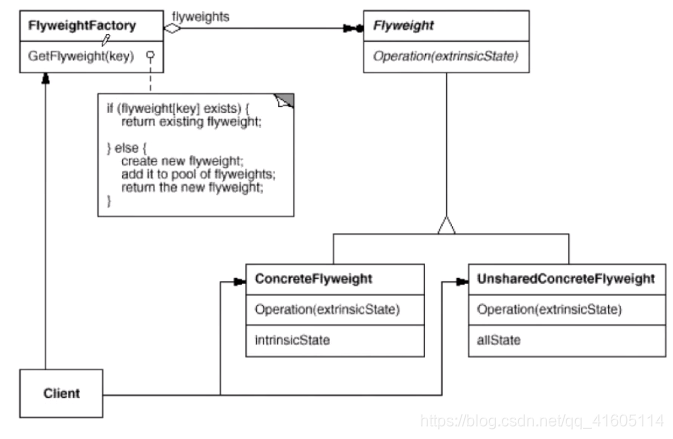 FlyweightFactory

GetFlyweight(key)

flyweights

Flyweight

Operation(extrinsicState)

if (flyweight[key] exists) {
return existing flyweight;

} else {
create new flyweight;
add it to pool of flyweights;
return the new flyweight;
}

ConcreteFlyweight

Operation(extrinsicState)

intrinsicState

UnsharedConcreteFlyweight

Operation(extrinsicState)

allState

Client

https://blog.csdn.net/qq_41605114